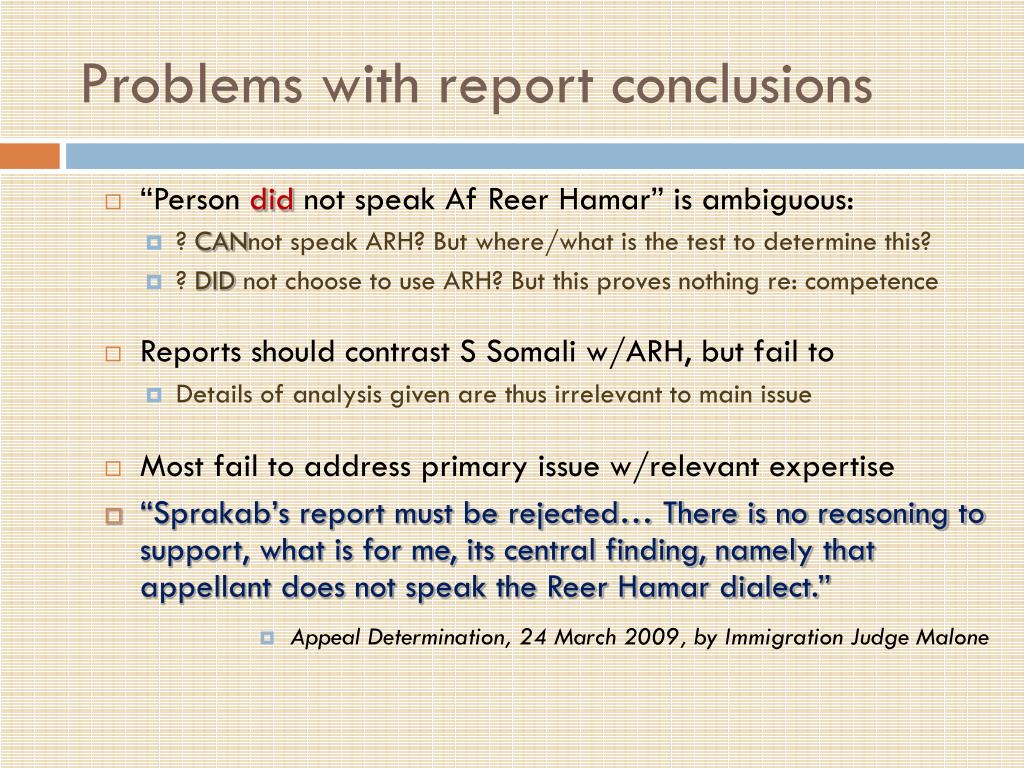 Problems with report conclusions

“Person did not speak Af Reer Hamar” is ambiguous:

? CANnot speak ARH? But where/what is the test to determine this?

? DID not choose to use ARH? But this proves nothing re: competence

Reports should contrast S Somali w/ARH, but fail to

Details of analysis given are thus irrelevant to main issue

Most fail to address primary issue w/relevant expertise

“Sprakab’s report must be rejected… There is no reasoning to support, what is for me, its central finding, namely that appellant does not speak the Reer Hamar dialect.”

Appeal Determination, 24 March 2009, by Immigration Judge Malone